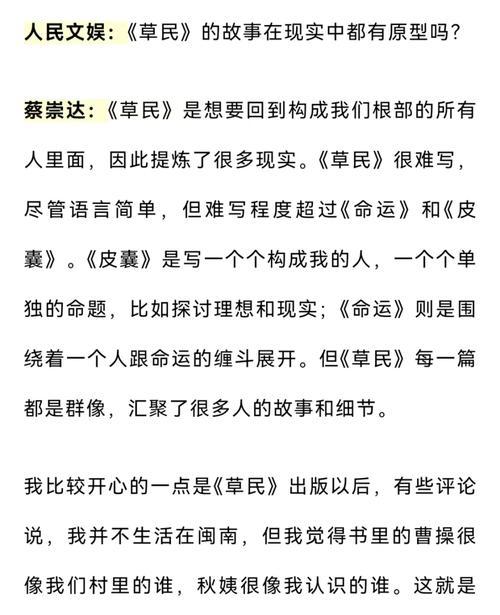 人民文娱:《草民》的故事在现实中都有原型吗?

蔡崇达:《草民》是想要回到构成我们根部的所有人里面，因此提炼了很多现实。《草民》很难写，尽管语言简单，但难写程度超过《命运》和《皮囊》。《皮囊》是写一个个构成我的人，一个个单独的命题，比如探讨理想和现实;《命运》则是围绕着一个人跟命运的缠斗展开。但《草民》每一篇都是群像，汇聚了很多人的故事和细节。

我比较开心的一点是《草民》出版以后，有些评论说，我并不生活在闽南，但我觉得书里的曹操很像我们村里的谁，秋姨很像我认识的谁。这就是